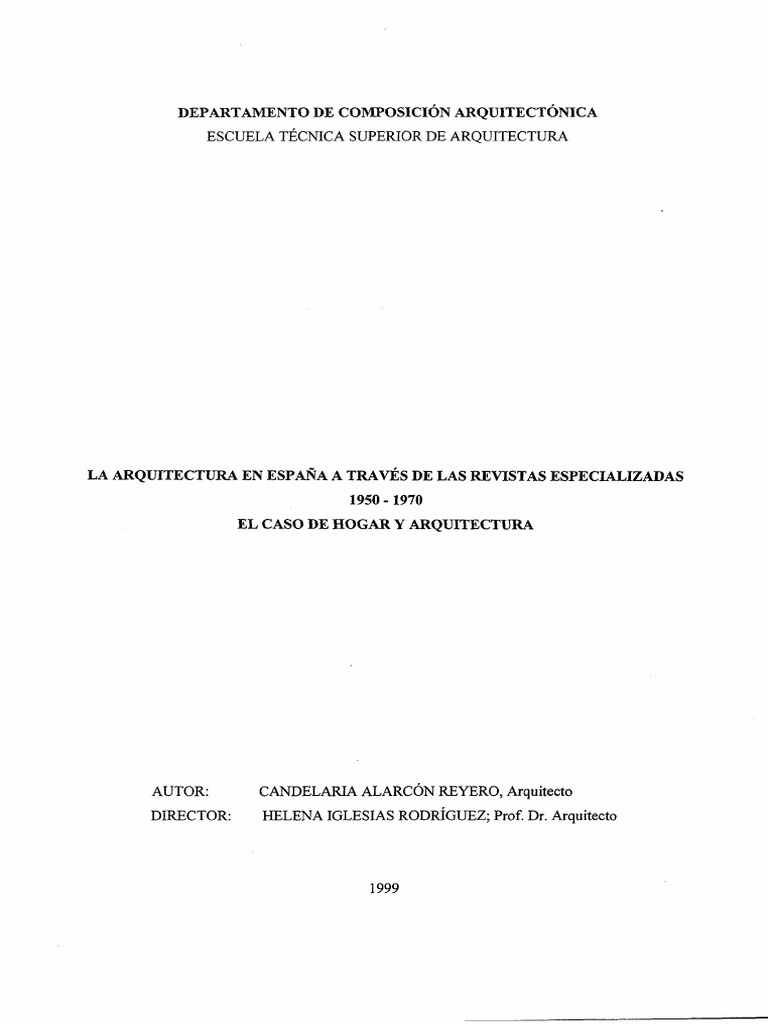 DEPARTAMENTO DE COMPOSICIÓN ARQUITECTÓNICA
ESCUELA TÉCNICA SUPERIOR DE ARQUITECTURA

LA ARQUITECTURA EN ESPAÑA A TRAVÉS DE LAS REVISTAS ESPECIALIZADAS
1950 - 1970
EL CASO DE HOGAR Y ARQUITECTURA

AUTOR: CANDELARIA ALARCÓN REYERO, Arquitecto
DIRECTOR: HELENA IGLESIAS RODRÍGUEZ; Prof. Dr. Arquitecto

1999